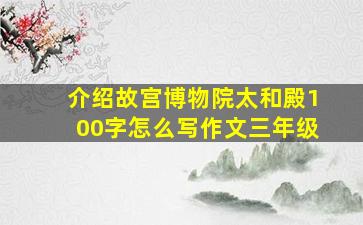 介绍故宫博物院太和殿100字怎么写作文三年级